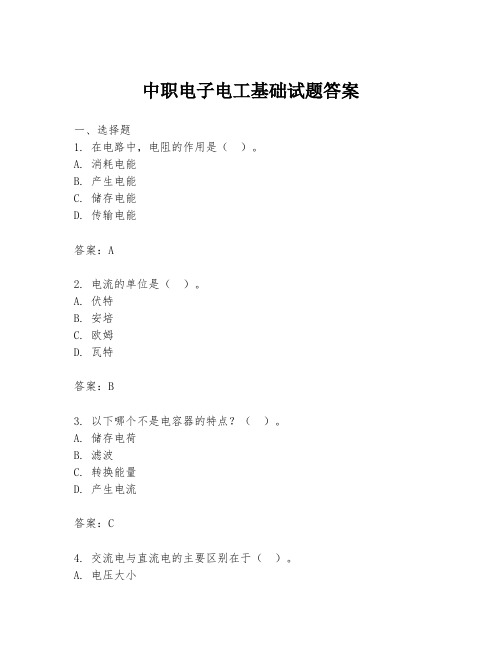 中职电子电工基础试题答案

一、选择题
1. 在电路中，电阻的作用是（ ）。
A. 消耗电能
B. 产生电能
C. 储存电能
D. 传输电能

答案：A

2. 电流的单位是（ ）。
A. 伏特
B. 安培
C. 欧姆
D. 瓦特

答案：B

3. 以下哪个不是电容器的特点？（ ）。
A. 储存电荷
B. 滤波
C. 转换能量
D. 产生电流

答案：C

4. 交流电与直流电的主要区别在于（ ）。
A. 电压大小